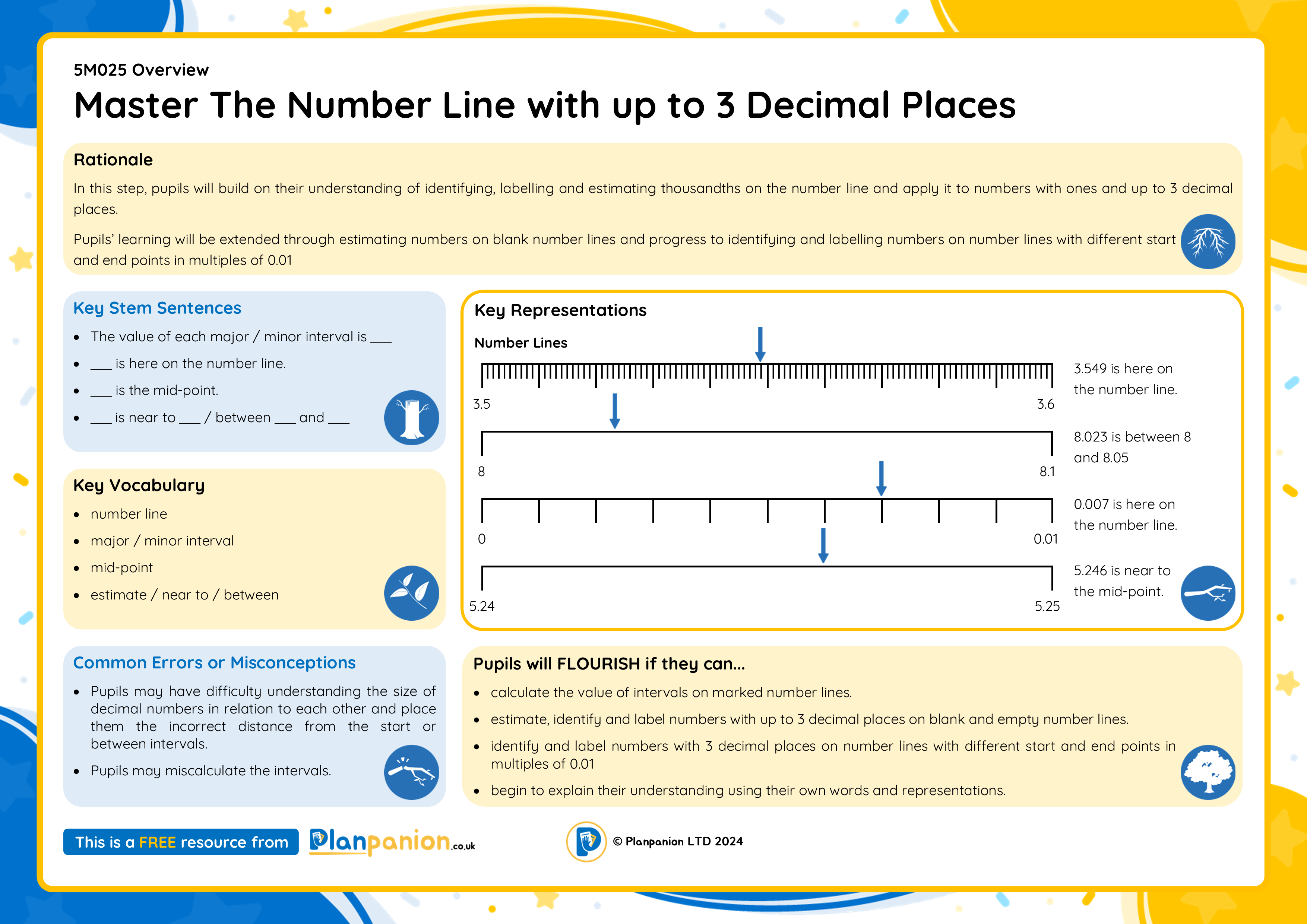 5M025 Overview

Master The Number Line with up to 3 Decimal Places

Rationale

In this step, pupils will build on their understanding of identifying, labelling and estimating thousandths on the number line and apply it to numbers with ones and up to 3 decimal places.

Pupils' learning will be extended through estimating numbers on blank number lines and progress to identifying and labelling numbers on number lines with different start and end points in multiples of 0.01

Key Stem Sentences

• The value of each major / minor interval is ____
• ____ is here on the number line.
• ____ is the mid-point.
• ____ is near to ____ / between ____ and ____

Key Vocabulary

• number line
• major / minor interval
• mid-point
• estimate / near to / between

Common Errors or Misconceptions

• Pupils may have difficulty understanding the size of decimal numbers in relation to each other and place them the incorrect distance from the start or between intervals.
• Pupils may miscalculate the intervals.

Key Representations

Number Lines

3.5
3.6
3.549 is here on the number line.

8
8.1
8.023 is between 8 and 8.05

0
0.01
0.007 is here on the number line.

5.24
5.25
5.246 is near to the mid-point.

Pupils will FLOURISH if they can...

• calculate the value of intervals on marked number lines.
• estimate, identify and label numbers with up to 3 decimal places on blank and empty number lines.
• identify and label numbers with 3 decimal places on number lines with different start and end points in multiples of 0.01
• begin to explain their understanding using their own words and representations.

This is a FREE resource from Planpanion.co.uk

© Planpanion LTD 2024